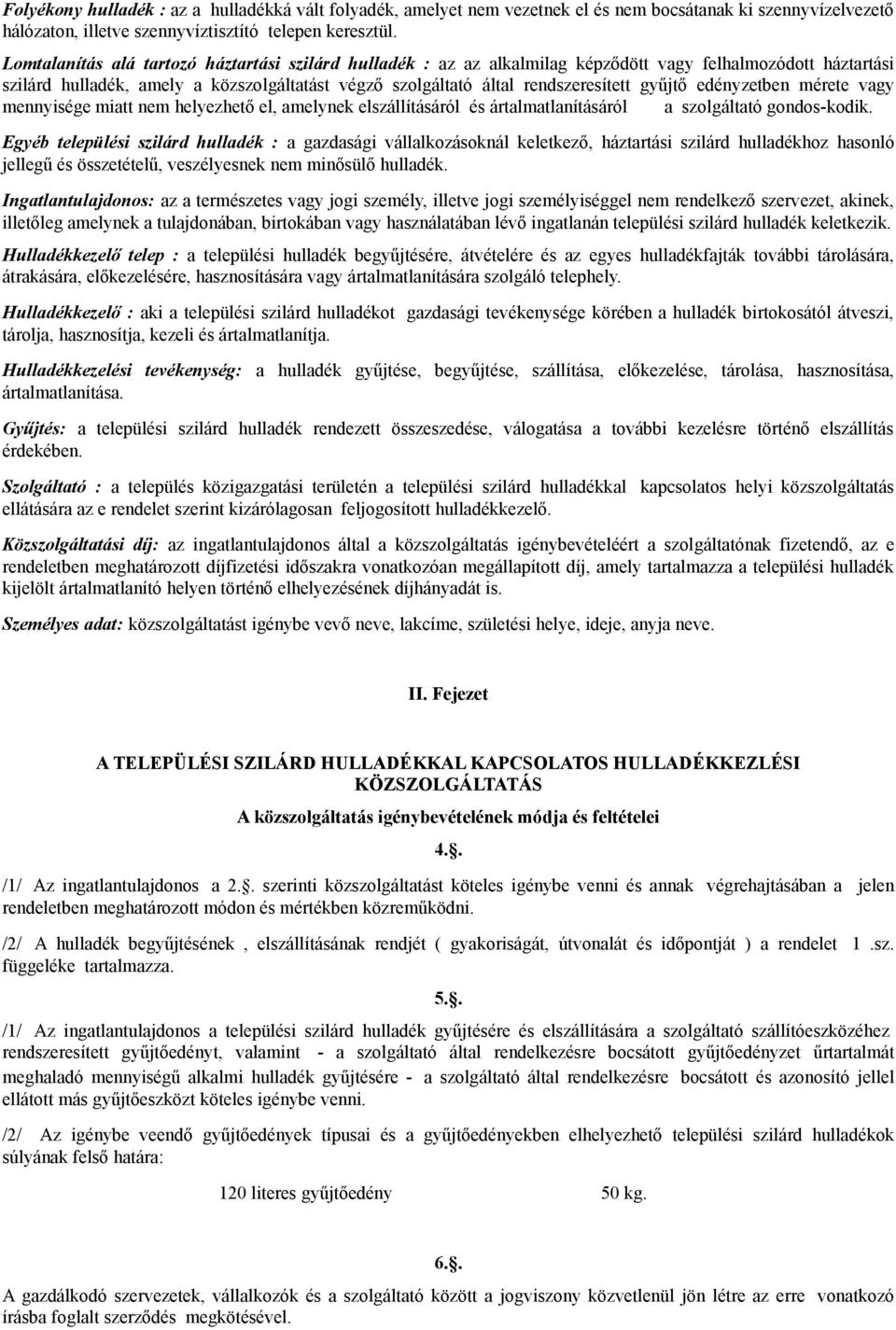 Folyékony hulladék : az a hulladékká vált folyadék, amelyet nem vezetnek el és nem bocsátanak ki szennyvízelvezető hálózaton, illetve szennyvíztisztító telepen keresztül.

Lomtalanítás alá tartozó háztartási szilárd hulladék : az az alkalmilag képződött vagy felhalmozódott háztartási szilárd hulladék, amely a közszolgáltatást végző szolgáltató által rendszeresített gyűjtő edényzetben mérete vagy mennyisége miatt nem helyezhető el, amelynek elszállításáról és ártalmatlanításáról a szolgáltató gondos-kodik.

Egyéb települési szilárd hulladék : a gazdasági vállalkozásoknál keletkező, háztartási szilárd hulladékhoz hasonló jellegű és összetételű, veszélyesnek nem minősülő hulladék.

Ingatlantulajdonos: az a természetes vagy jogi személy, illetve jogi személyiséggel nem rendelkező szervezet, akinek, illetőleg amelynek a tulajdonában, birtokában vagy használatában lévő ingatlanán települési szilárd hulladék keletkezik.

Hulladékkezelő telep : a települési hulladék begyűjtésére, átvételére és az egyes hulladékfajták további tárolására, átrakására, előkezelésére, hasznosítására vagy ártalmatlanítására szolgáló telephely.

Hulladékkezelő : aki a települési szilárd hulladékot gazdasági tevékenysége körében a hulladék birtokosától átveszi, tárolja, hasznosítja, kezeli és ártalmatlanítja.

Hulladékkezelési tevékenység: a hulladék gyűjtése, begyűjtése, szállítása, előkezelése, tárolása, hasznosítása, ártalmatlanítása.

Gyűjtés: a települési szilárd hulladék rendezett összeszedése, válogatása a további kezelésre történő elszállítás érdekében.

Szolgáltató : a település közigazgatási területén a települési szilárd hulladékkal kapcsolatos helyi közszolgáltatás ellátására az e rendelet szerint kizárólagosan feljogosított hulladékkezelő.

Közszolgáltatási díj: az ingatlantulajdonos által a közszolgáltatás igénybevételéért a szolgáltatónak fizetendő, az e rendeletben meghatározott díjfizetési időszakra vonatkozóan megállapított díj, amely tartalmazza a települési hulladék kijelölt ártalmatlanító helyen történő elhelyezésének díjhányadát is.

Személyes adat: közszolgáltatást igénybe vevő neve, lakcíme, születési helye, ideje, anyja neve.

II. Fejezet

A TELEPÜLÉSI SZILÁRD HULLADÉKKAL KAPCSOLATOS HULLADÉKKEZLÉSI KÖZSZOLGÁLTATÁS

A közszolgáltatás igénybevételének módja és feltételei

4.§.

/1/ Az ingatlantulajdonos a 2.§. szerinti közszolgáltatást köteles igénybe venni és annak végrehajtásában a jelen rendeletben meghatározott módon és mértékben közreműködni.

/2/ A hulladék begyűjtésének , elszállításának rendjét ( gyakoriságát, útvonalát és időpontját ) a rendelet 1 .sz. függeléke tartalmazza.

5.§.

/1/ Az ingatlantulajdonos a települési szilárd hulladék gyűjtésére és elszállítására a szolgáltató szállítóeszközéhez rendszeresített gyűjtőedényt, valamint - a szolgáltató által rendelkezésre bocsátott gyűjtőedényzet űrtartalmát meghaladó mennyiségű alkalmi hulladék gyűjtésére - a szolgáltató által rendelkezésre bocsátott és azonosító jellel ellátott más gyűjtőeszközt köteles igénybe venni.

/2/ Az igénybe veendő gyűjtőedények típusai és a gyűjtőedényekben elhelyezhető települési szilárd hulladékok súlyának felső határa:

120 literes gyűjtőedény 50 kg.

6.§.

A gazdálkodó szervezetek, vállalkozók és a szolgáltató között a jogviszony közvetlenül jön létre az erre vonatkozó írásba foglalt szerződés megkötésével.